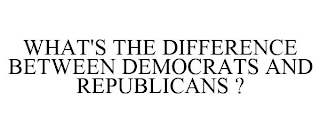 WHAT'S THE DIFFERENCE BETWEEN DEMOCRATS AND REPUBLICANS ?